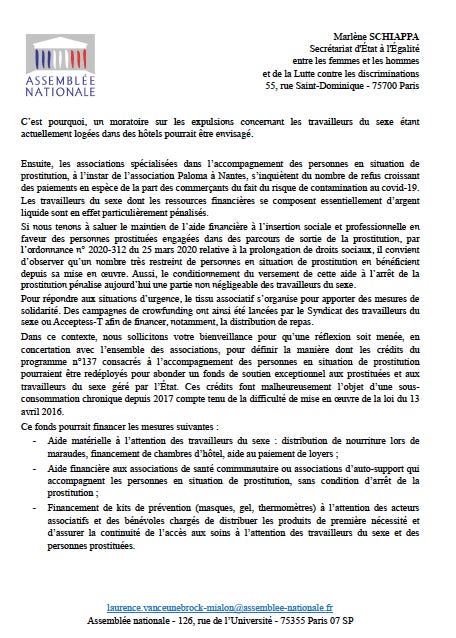 ASSEMBLÉE NATIONALE

Marlène SCHIAPPA
Secrétariat d'État à l'Égalité
entre les femmes et les hommes
et de la Lutte contre les discriminations
55, rue Saint-Dominique - 75700 Paris

C'est pourquoi, un moratoire sur les expulsions concernant les travailleurs du sexe étant actuellement logées dans des hôtels pourrait être envisagé.

Ensuite, les associations spécialisées dans l'accompagnement des personnes en situation de prostitution, à l'instar de l'association Paloma à Nantes, s'inquiètent du nombre de refus croissant des paiements en espèce de la part des commerçants du fait du risque de contamination au covid-19. Les travailleurs du sexe dont les ressources financières se composent essentiellement d'argent liquide sont en effet particulièrement pénalisés.

Si nous tenons à saluer le maintien de l'aide financière à l'insertion sociale et professionnelle en faveur des personnes prostituées engagées dans des parcours de sortie de la prostitution, par l'ordonnance n° 2020-312 du 25 mars 2020 relative à la prolongation de droits sociaux, il convient d'observer qu'un nombre très restreint de personnes en situation de prostitution en bénéficient depuis sa mise en œuvre. Aussi, le conditionnement du versement de cette aide à l'arrêt de la prostitution pénalise aujourd'hui une partie non négligeable des travailleurs du sexe.

Pour répondre aux situations d'urgence, le tissu associatif s'organise pour apporter des mesures de solidarité. Des campagnes de crowfunding ont ainsi été lancées par le Syndicat des travailleurs du sexe ou Acceptess-T afin de financer, notamment, la distribution de repas.

Dans ce contexte, nous sollicitons votre bienveillance pour qu'une réflexion soit menée, en concertation avec l'ensemble des associations, pour définir la manière dont les crédits du programme n°137 consacrés à l'accompagnement des personnes en situation de prostitution pourraient être redéployés pour abonder un fonds de soutien exceptionnel aux prostituées et aux travailleurs du sexe géré par l'État. Ces crédits font malheureusement l'objet d'une sous-consommation chronique depuis 2017 compte tenu de la difficulté de mise en œuvre de la loi du 13 avril 2016.

Ce fonds pourrait financer les mesures suivantes :
- Aide matérielle à l'attention des travailleurs du sexe : distribution de nourriture lors de maraudes, financement de chambres d'hôtel, aide au paiement de loyers ;
- Aide financière aux associations de santé communautaire ou associations d'auto-support qui accompagnent les personnes en situation de prostitution, sans condition d'arrêt de la prostitution ;
- Financement de kits de prévention (masques, gel, thermomètres) à l'attention des acteurs associatifs et des bénévoles chargés de distribuer les produits de première nécessité et d'assurer la continuité de l'accès aux soins à l'attention des travailleurs du sexe et des personnes prostituées.

laurence.vanceunebrock-mialon@assemblee-nationale.fr
Assemblée nationale - 126, rue de l'Université - 75355 Paris 07 SP